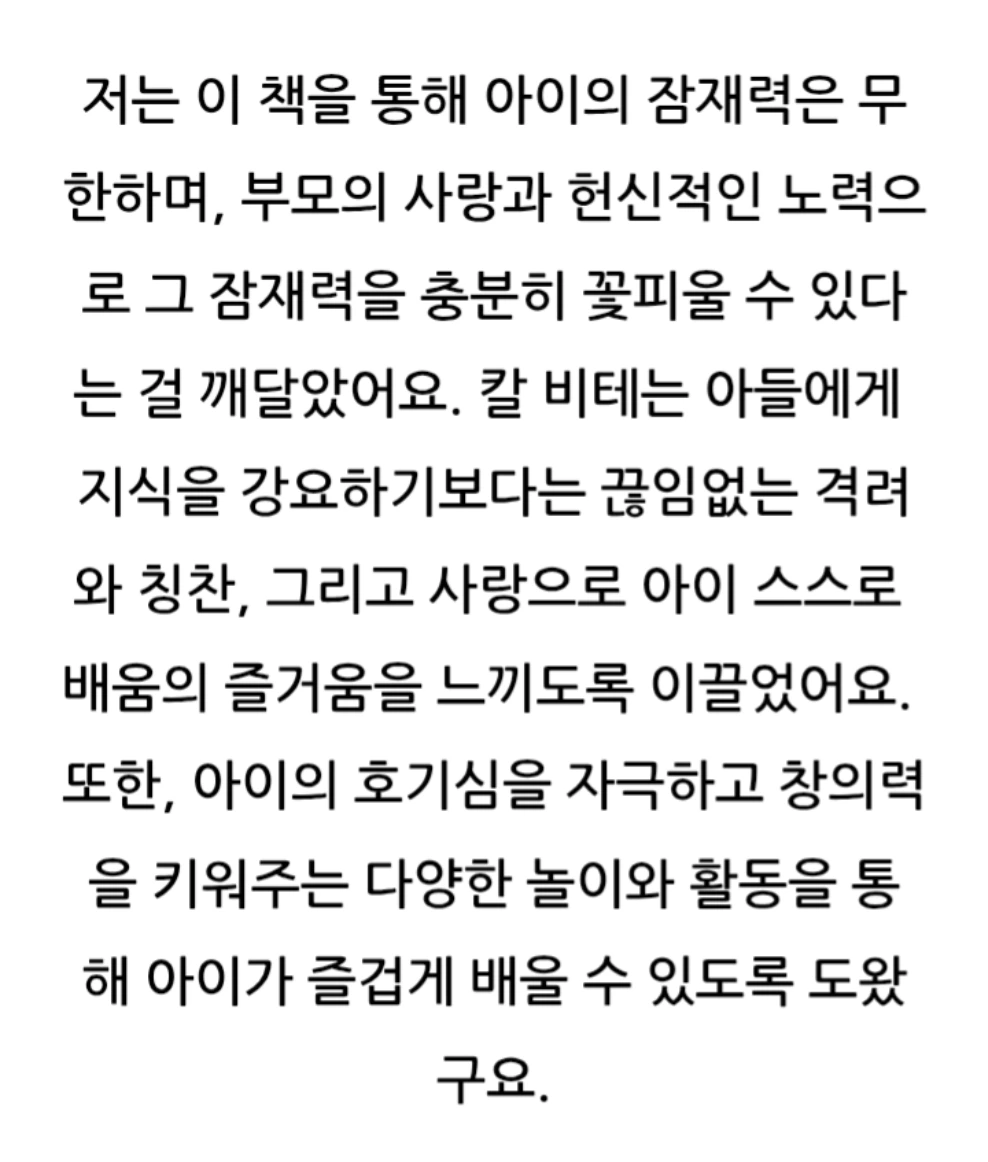 저는 이 책을 통해 아이의 잠재력은 무한하며, 부모의 사랑과 헌신적인 노력으로 그 잠재력을 충분히 꽃피울 수 있다는 걸 깨달았어요. 칼 비테는 아들에게 지식을 강요하기보다는 끊임없는 격려와 칭찬, 그리고 사랑으로 아이 스스로 배움의 즐거움을 느끼도록 이끌었어요. 또한, 아이의 호기심을 자극하고 창의력을 키워주는 다양한 놀이와 활동을 통해 아이가 즐겁게 배울 수 있도록 도왔구요.